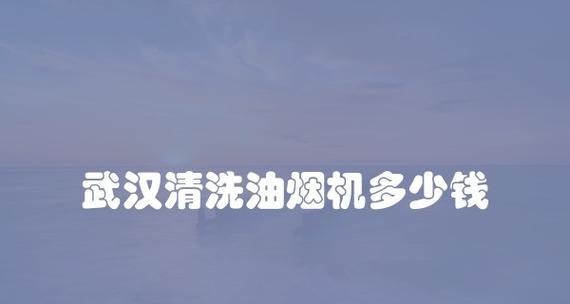 武汉清洗油烟机多少钱